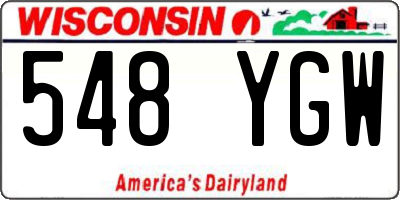 WISCONSIN

548 YGW

America's Dairyland